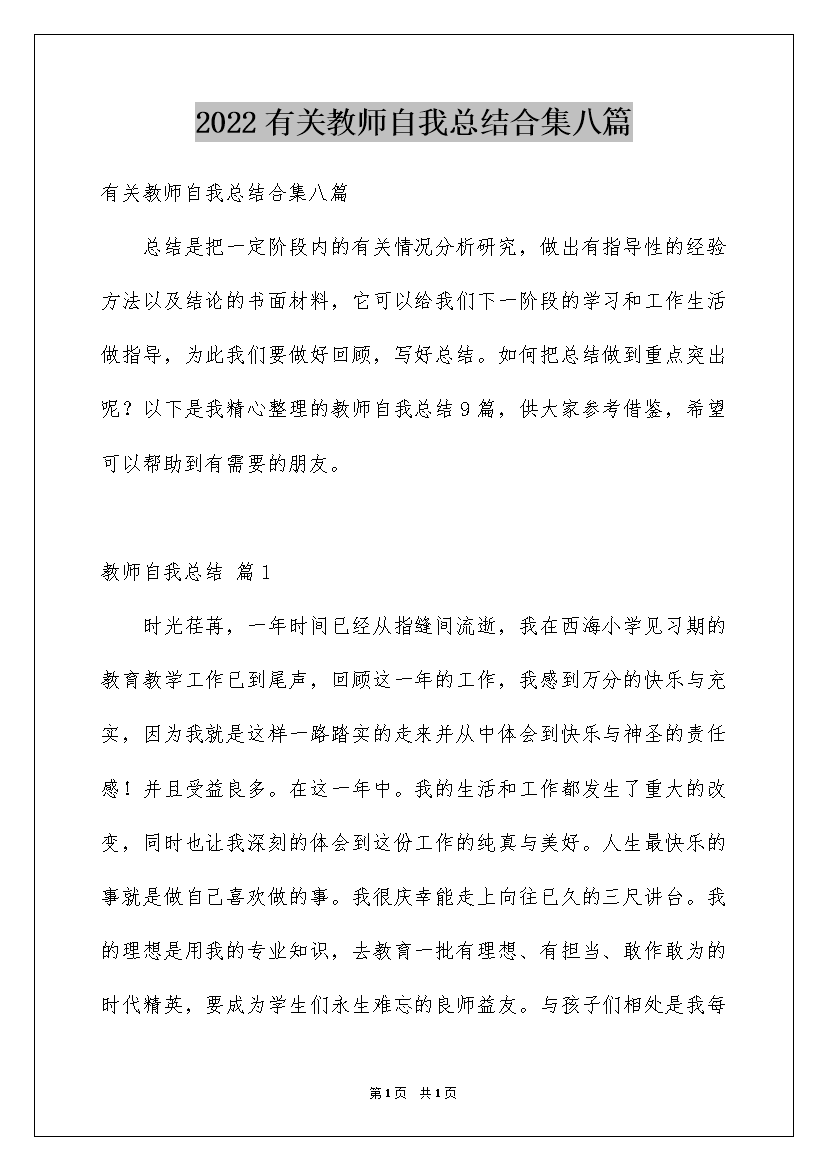 2022有关教师自我总结合集八篇

有关教师自我总结合集八篇

总结是把一定阶段内的有关情况分析研究，做出有指导性的经验方法以及结论的书面材料，它可以给我们下一阶段的学习和工作生活做指导，为此我们要做好回顾，写好总结。如何把总结做到重点突出呢？以下是我精心整理的教师自我总结9篇，供大家参考借鉴，希望可以帮助到有需要的朋友。

教师自我总结 篇1

时光荏苒，一年时间已经从指缝间流逝，我在西海小学见习期的教育教学工作已到尾声，回顾这一年的工作，我感到万分的快乐与充实，因为我就是这样一路踏实的走来并从中体会到快乐与神圣的责任感！并且受益良多。在这一年中。我的生活和工作都发生了重大的改变，同时也让我深刻的体会到这份工作的纯真与美好。人生最快乐的事就是做自己喜欢做的事。我很庆幸能走上向往已久的三尺讲台。我的理想是用我的专业知识，去教育一批有理想、有担当、敢作敢为的时代精英，要成为学生们永生难忘的良师益友。与孩子们相处是我每

第1页 共1页